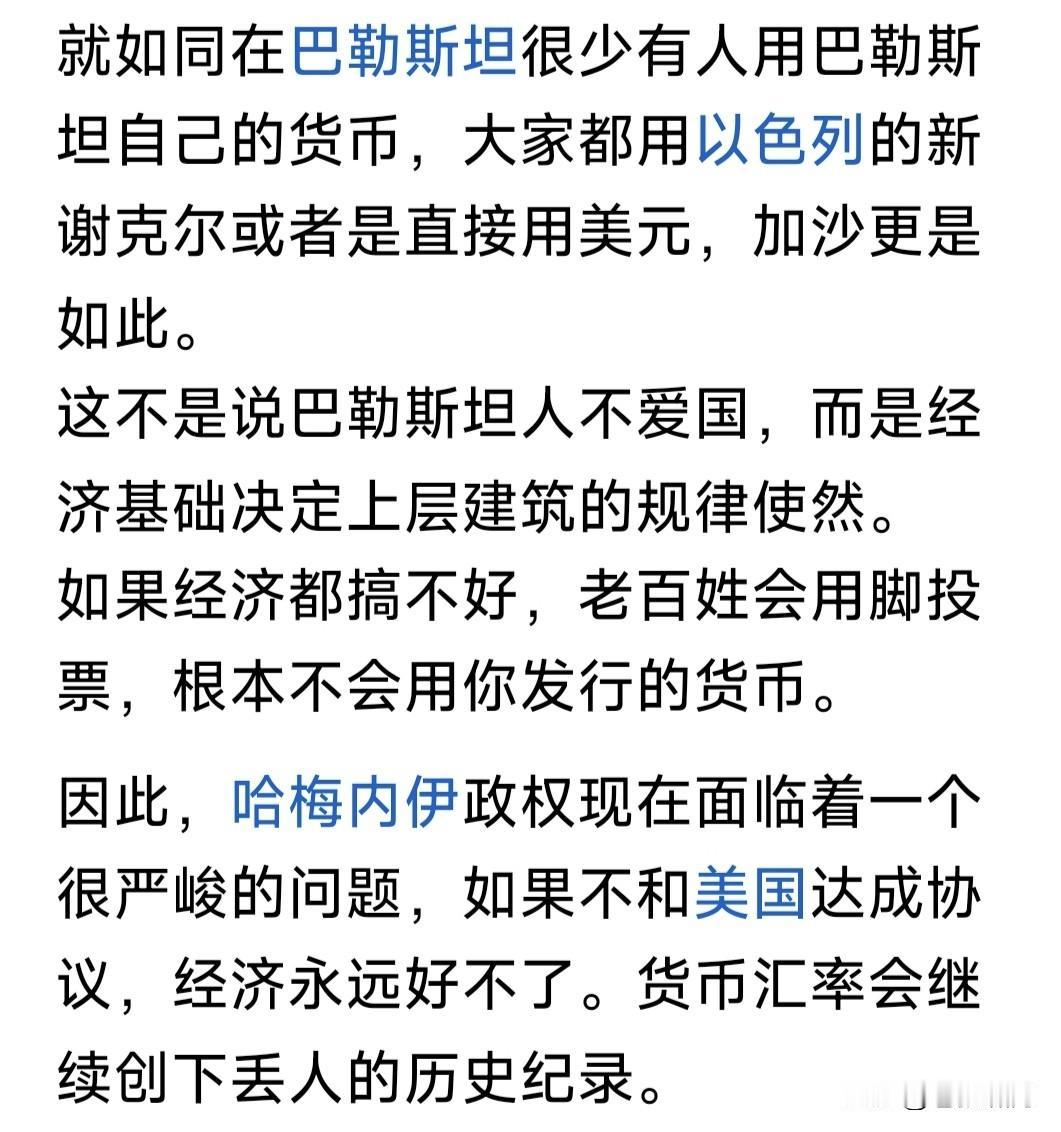 就如同在巴勒斯坦很少有人用巴勒斯坦自己的货币，大家都用以色列的新谢克尔或者是直接用美元，加沙更是如此。
这不是说巴勒斯坦人不爱国，而是经济基础决定上层建筑的规律使然。
如果经济都搞不好，老百姓会用脚投票，根本不会用你发行的货币。

因此，哈梅内伊政权现在面临着一个很严峻的问题，如果不和美国达成协议，经济永远好不了。货币汇率会继续创下丢人的历史纪录。